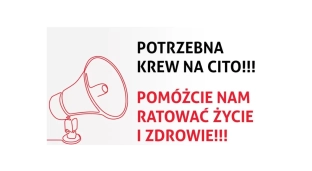 POTRZEBNA KREW NA CITO!!!

POMÓŻCIE NAM RATOWAĆ ŻYCIE I ZDROWIE!!!